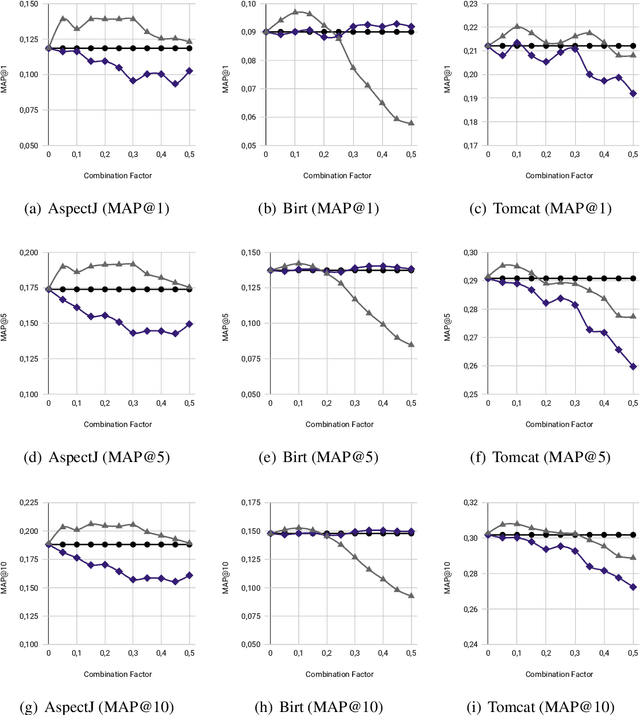 0,150
0,125
0,100
0,075
0,050
MAP@1
0 0,1 0,2 0,3 0,4 0,5
Combination Factor

(a) AspectJ (MAP@1)

0,10
0,09
0,08
0,07
0,06
0,05
MAP@1
0 0,1 0,2 0,3 0,4 0,5
Combination Factor

(b) Birt (MAP@1)

0,23
0,22
0,21
0,20
0,19
0,18
0,17
MAP@1
0 0,1 0,2 0,3 0,4 0,5
Combination Factor

(c) Tomcat (MAP@1)

0,200
0,175
0,150
0,125
0,100
MAP@5
0 0,1 0,2 0,3 0,4 0,5
Combination Factor

(d) AspectJ (MAP@5)

0,150
0,125
0,100
0,075
0,050
MAP@5
0 0,1 0,2 0,3 0,4 0,5
Combination Factor

(e) Birt (MAP@5)

0,30
0,29
0,28
0,27
0,26
0,25
MAP@5
0 0,1 0,2 0,3 0,4 0,5
Combination Factor

(f) Tomcat (MAP@5)

0,225
0,200
0,175
0,150
0,125
0,100
MAP@10
0 0,1 0,2 0,3 0,4 0,5
Combination Factor

(g) AspectJ (MAP@10)

0,175
0,150
0,125
0,100
0,075
0,050
MAP@10
0 0,1 0,2 0,3 0,4 0,5
Combination Factor

(h) Birt (MAP@10)

0,32
0,30
0,28
0,26
0,24
MAP@10
0 0,1 0,2 0,3 0,4 0,5
Combination Factor

(i) Tomcat (MAP@10)